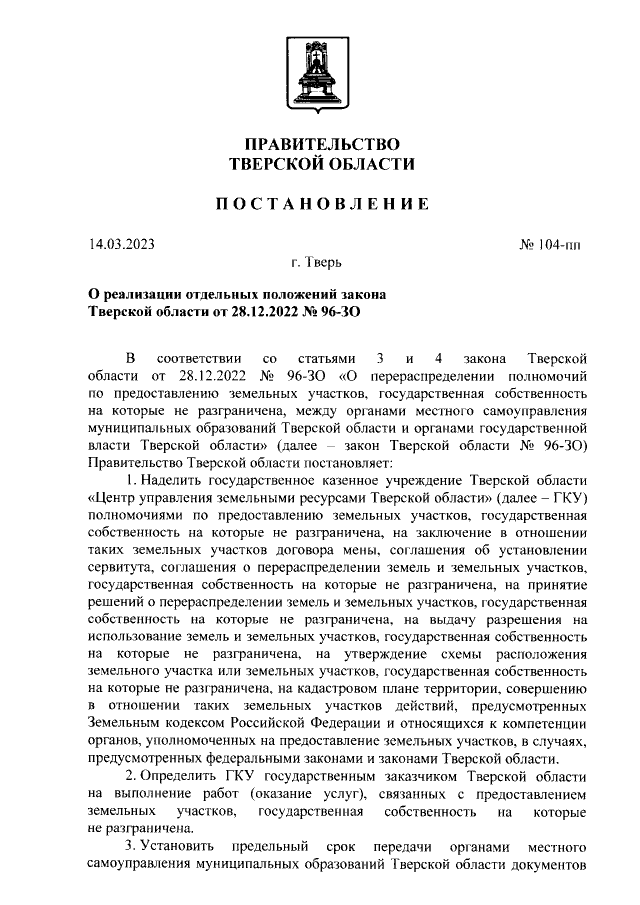 ПРАВИТЕЛЬСТВО
ТВЕРСКОЙ ОБЛАСТИ

ПОСТАНОВЛЕНИЕ

14.03.2023

№ 104-пп

г. Тверь

О реализации отдельных положений закона Тверской области от 28.12.2022 № 96-ЗО

В соответствии со статьями 3 и 4 закона Тверской области от 28.12.2022 № 96-ЗО «О перераспределении полномочий по предоставлению земельных участков, государственная собственность на которые не разграничена, между органами местного самоуправления муниципальных образований Тверской области и органами государственной власти Тверской области» (далее – закон Тверской области № 96-ЗО) Правительство Тверской области постановляет:

1. Наделить государственное казенное учреждение Тверской области «Центр управления земельными ресурсами Тверской области» (далее – ГКУ) полномочиями по предоставлению земельных участков, государственная собственность на которые не разграничена, на заключение в отношении таких земельных участков договора мены, соглашения об установлении сервитута, соглашения о перераспределении земель и земельных участков, государственная собственность на которые не разграничена, на принятие решений о перераспределении земель и земельных участков, государственная собственность на которые не разграничена, на выдачу разрешения на использование земель и земельных участков, государственная собственность на которые не разграничена, на утверждение схемы расположения земельного участка или земельных участков, государственная собственность на которые не разграничена, на кадастровом плане территории, совершению в отношении таких земельных участков действий, предусмотренных Земельным кодексом Российской Федерации и относящихся к компетенции органов, уполномоченных на предоставление земельных участков, в случаях, предусмотренных федеральными законами и законами Тверской области.

2. Определить ГКУ государственным заказчиком Тверской области на выполнение работ (оказание услуг), связанных с предоставлением земельных участков, государственная собственность на которые не разграничена.

3. Установить предельный срок передачи органами местного самоуправления муниципальных образований Тверской области документов